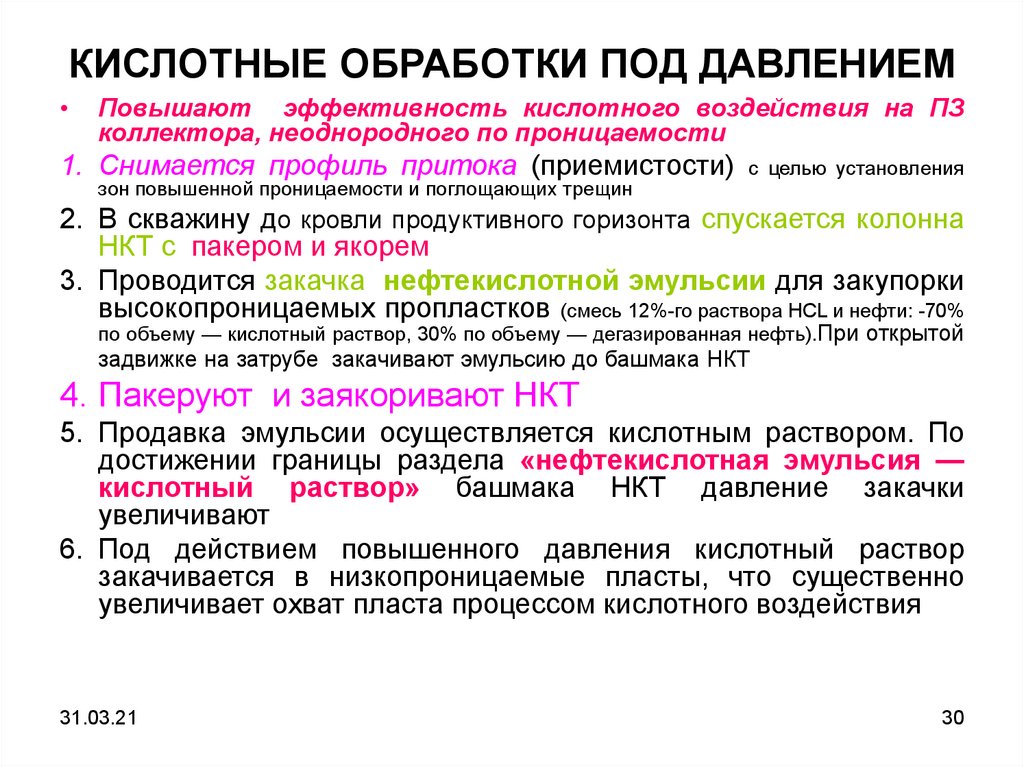 КИСЛОТНЫЕ ОБРАБОТКИ ПОД ДАВЛЕНИЕМ

• Повышают эффективность кислотного воздействия на ПЗ коллектора, неоднородного по проницаемости

1. Снимается профиль притока (приемистости) с целью установления зон повышенной проницаемости и поглощающих трещин

2. В скважину до кровли продуктивного горизонта спускается колонна НКТ с пакером и якорем

3. Проводится закачка нефтекислотной эмульсии для закупорки высокопроницаемых пропластков (смесь 12%-го раствора HCL и нефти: -70% по объему — кислотный раствор, 30% по объему — дегазированная нефть).При открытой задвижке на затрубе закачивают эмульсию до башмака НКТ

4. Пакеруют и заякоривают НКТ

5. Продавка эмульсии осуществляется кислотным раствором. По достижении границы раздела «нефтекислотная эмульсия — кислотный раствор» башмака НКТ давление закачки увеличивают

6. Под действием повышенного давления кислотный раствор закачивается в низкопроницаемые пласты, что существенно увеличивает охват пласта процессом кислотного воздействия

31.03.21

30